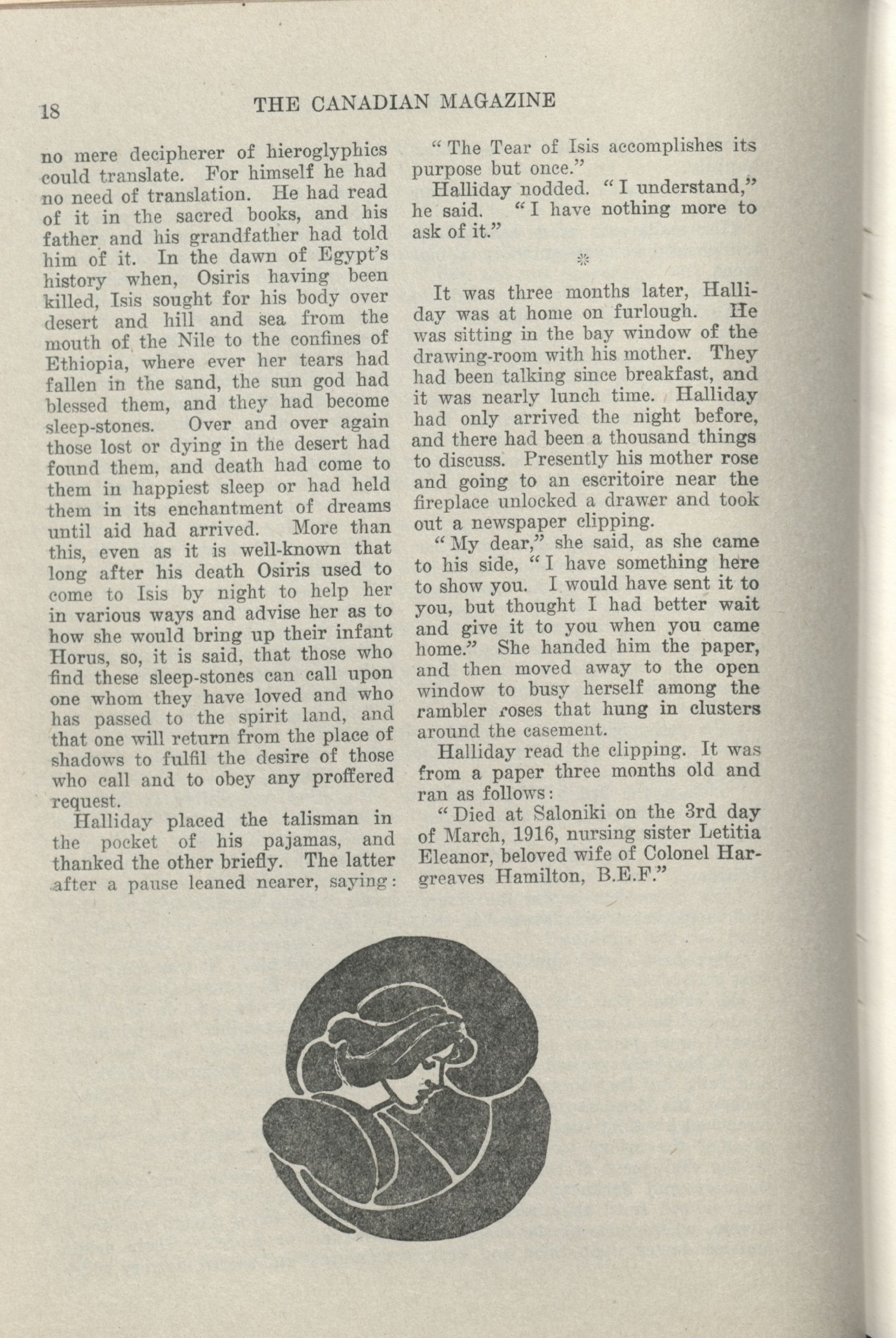 18 THE CANADIAN MAGAZINE

no mere decipherer of hieroglyphics could translate. For himself he had no need of translation. He had read of it in the sacred books, and his father and his grandfather had told him of it. In the dawn of Egypt's history when, Osiris having been killed, Isis sought for his body over desert and hill and sea from the mouth of the Nile to the confines of Ethiopia, where ever her tears had fallen in the sand, the sun god had blessed them, and they had become sleep-stones. Over and over again those lost or dying in the desert had found them, and death had come to them in happiest sleep or had held them in its enchantment of dreams until aid had arrived. More than this, even as it is well-known that long after his death Osiris used to come to Isis by night to help her in various ways and advise her as to how she would bring up their infant Horus, so, it is said, that those who find these sleep-stones can call upon one whom they have loved and who has passed to the spirit land, and that one will return from the place of shadows to fulfil the desire of those who call and to obey any proffered request.

Halliday placed the talisman in the pocket of his pajamas, and thanked the other briefly. The latter after a pause leaned nearer, saying:

"The Tear of Isis accomplishes its purpose but once."

Halliday nodded. "I understand," he said. "I have nothing more to ask of it."

*

It was three months later, Halliday was at home on furlough. He was sitting in the bay window of the drawing-room with his mother. They had been talking since breakfast, and it was nearly lunch time. Halliday had only arrived the night before, and there had been a thousand things to discuss. Presently his mother rose and going to an escritoire near the fireplace unlocked a drawer and took out a newspaper clipping.

"My dear," she said, as she came to his side, "I have something here to show you. I would have sent it to you, but thought I had better wait and give it to you when you came home." She handed him the paper, and then moved away to the open window to busy herself among the rambler roses that hung in clusters around the casement.

Halliday read the clipping. It was from a paper three months old and ran as follows:

"Died at Saloniki on the 3rd day of March, 1916, nursing sister Letitia Eleanor, beloved wife of Colonel Hargreaves Hamilton, B.E.F."